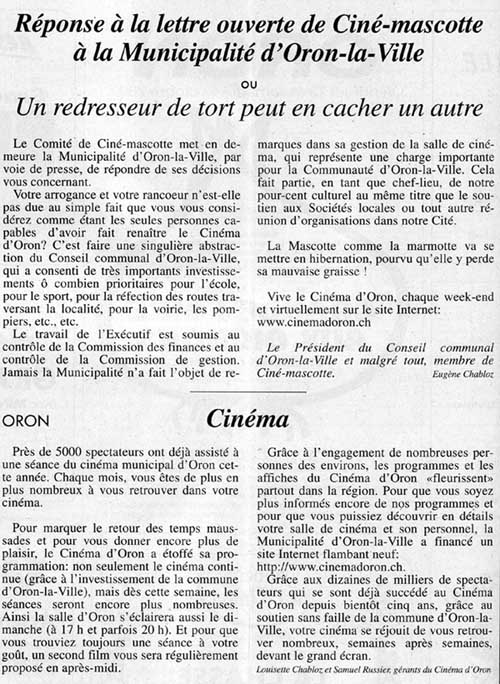 Réponse à la lettre ouverte de Ciné-mascotte à la Municipalité d'Oron-la-Ville

ou

Un redresseur de tort peut en cacher un autre

Le Comité de Ciné-mascotte met en demeure la Municipalité d'Oron-la-Ville, par voie de presse, de répondre de ses décisions vous concernant.

Votre arrogance et votre rancoeur n'est-elle pas due au simple fait que vous vous considérez comme étant les seules personnes capables d'avoir fait renaître le Cinéma d'Oron? C'est faire une singulière abstraction du Conseil communal d'Oron-la-Ville, qui a consenti de très importants investissements ô combien prioritaires pour l'école, pour le sport, pour la réfection des routes traversant la localité, pour la voirie, les pompiers, etc., etc.

Le travail de l'Exécutif est soumis au contrôle de la Commission des finances et au contrôle de la Commission de gestion. Jamais la Municipalité n'a fait l'objet de remarques dans sa gestion de la salle de cinéma, qui représente une charge importante pour la Communauté d'Oron-la-Ville. Cela fait partie, en tant que chef-lieu, de notre pour-cent culturel au même titre que le soutien aux Sociétés locales ou tout autre réunion d'organisations dans notre Cité.

La Mascotte comme la marmotte va se mettre en hibernation, pourvu qu'elle y perde sa mauvaise graisse !

Vive le Cinéma d'Oron, chaque week-end et virtuellement sur le site Internet: www.cinemadoron.ch

Le Président du Conseil communal d'Oron-la-Ville et malgré tout, membre de Ciné-mascotte.

Eugène Chabloz

ORON

Cinéma

Près de 5000 spectateurs ont déjà assisté à une séance du cinéma municipal d'Oron cette année. Chaque mois, vous êtes de plus en plus nombreux à vous retrouver dans votre cinéma.

Pour marquer le retour des temps maussades et pour vous donner encore plus de plaisir, le Cinéma d'Oron a étoffé sa programmation: non seulement le cinéma continue (grâce à l'investissement de la commune d'Oron-la-Ville), mais dès cette semaine, les séances seront encore plus nombreuses. Ainsi la salle d'Oron s'éclairera aussi le dimanche (à 17 h et parfois 20 h). Et pour que vous trouviez toujours une séance à votre goût, un second film vous sera régulièrement proposé en après-midi.

Grâce à l'engagement de nombreuses personnes des environs, les programmes et les affiches du Cinéma d'Oron «fleurissent» partout dans la région. Pour que vous soyez plus informés encore de nos programmes et pour que vous puissiez découvrir en détails votre salle de cinéma et son personnel, la Municipalité d'Oron-la-Ville a financé un site Internet flambant neuf: http://www.cinemadoron.ch.

Grâce aux dizaines de milliers de spectateurs qui se sont déjà succédé au Cinéma d'Oron depuis bientôt cinq ans, grâce au soutien sans faille de la commune d'Oron-la-Ville, votre cinéma se réjouit de vous retrouver nombreux, semaines après semaines, devant le grand écran.

Louisette Chabloz et Samuel Russier, gérants du Cinéma d'Oron